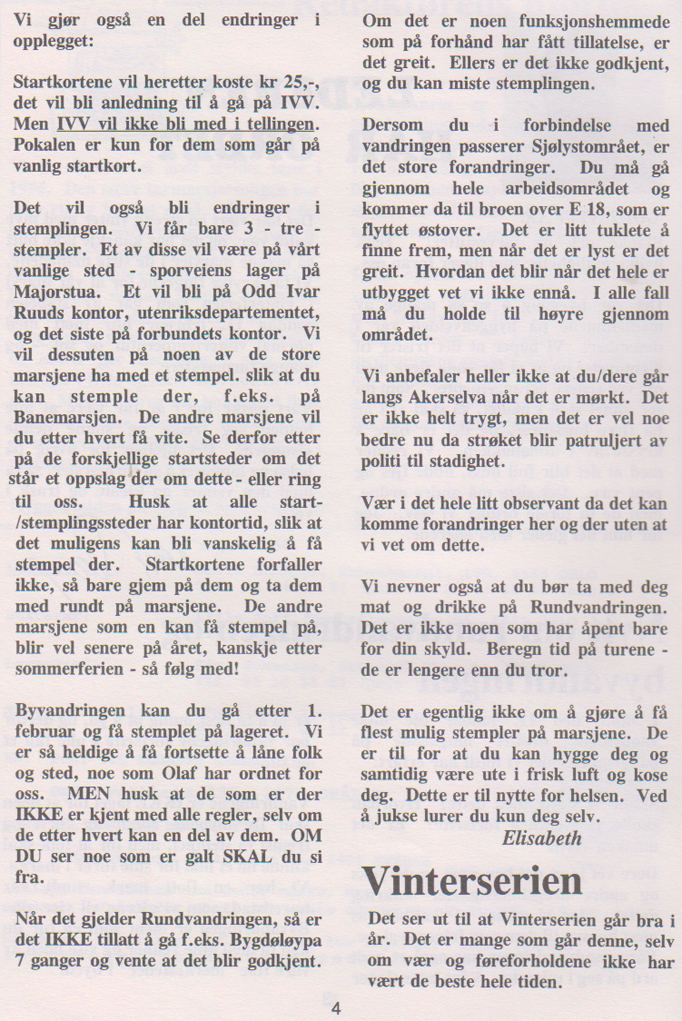 Vi gjør også en del endringer i opplegget:

Startkortene vil heretter koste kr 25,-, det vil bli anledning til å gå på IVV. Men IVV vil ikke bli med i tellingen. Pokalen er kun for dem som går på vanlig startkort.

Det vil også bli endringer i stemplingen. Vi får bare 3 - tre - stempler. Et av disse vil være på vårt vanlige sted - sporveiens lager på Majorstua. Et vil bli på Odd Ivar Ruuds kontor, utenriksdepartementet, og det siste på forbundets kontor. Vi vil dessuten på noen av de store marsjene ha med et stempel. slik at du kan stemple der, f.eks. på Banemarsjen. De andre marsjene vil du etter hvert få vite. Se derfor etter på de forskjellige startsteder om det står et oppslag der om dette - eller ring til oss. Husk at alle start-/stemplingssteder har kontortid, slik at det muligens kan bli vanskelig å få stempel der. Startkortene forfaller ikke, så bare gjem på dem og ta dem med rundt på marsjene. De andre marsjene som en kan få stempel på, blir vel senere på året, kanskje etter sommerferien - så følg med!

Byvandringen kan du gå etter 1. februar og få stemplet på lageret. Vi er så heldige å få fortsette å låne folk og sted, noe som Olaf har ordnet for oss. MEN husk at de som er der IKKE er kjent med alle regler, selv om de etter hvert kan en del av dem. OM DU ser noe som er galt SKAL du si fra.

Når det gjelder Rundvandringen, så er det IKKE tillatt å gå f.eks. Bygdøløypa 7 ganger og vente at det blir godkjent.

Om det er noen funksjonshemmede som på forhånd har fått tillatelse, er det greit. Ellers er det ikke godkjent, og du kan miste stemplingen.

Dersom du i forbindelse med vandringen passerer Sjølystområet, er det store forandringer. Du må gå gjennom hele arbeidsområdet og kommer da til broen over E 18, som er flyttet østover. Det er litt tuklete å finne frem, men når det er lyst er det greit. Hvordan det blir når det hele er utbygget vet vi ikke ennå. I alle fall må du holde til høyre gjennom området.

Vi anbefaler heller ikke at du/dere går langs Akerselva når det er mørkt. Det er ikke helt trygt, men det er vel noe bedre nu da strøket blir patruljert av politi til stadighet.

Vær i det hele litt observant da det kan komme forandringer her og der uten at vi vet om dette.

Vi nevner også at du bør ta med deg mat og drikke på Rundvandringen. Det er ikke noen som har åpent bare for din skyld. Beregn tid på turene - de er lengere enn du tror.

Det er egentlig ikke om å gjøre å få flest mulig stempler på marsjene. De er til for at du kan hygge deg og samtidig være ute i frisk luft og kose deg. Dette er til nytte for helsen. Ved å jukse lurer du kun deg selv.
Elisabeth

Vinterserien

Det ser ut til at Vinterserien går bra i år. Det er mange som går denne, selv om vær og føreforholdene ikke har vært de beste hele tiden.

4